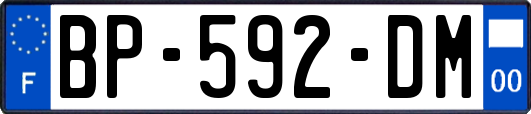 F
BP-592-DM
00